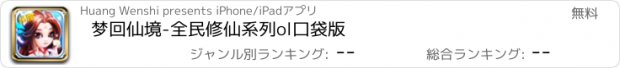 Huang Wenshi presents iPhone/iPadアプリ

無料

梦回仙境-全民修仙系列ol口袋版

ジャンル別ランキング: --

総合ランキング: --